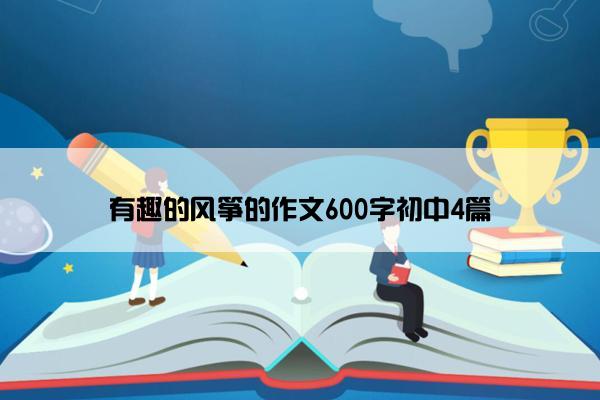 有趣的风筝的作文600字初中4篇